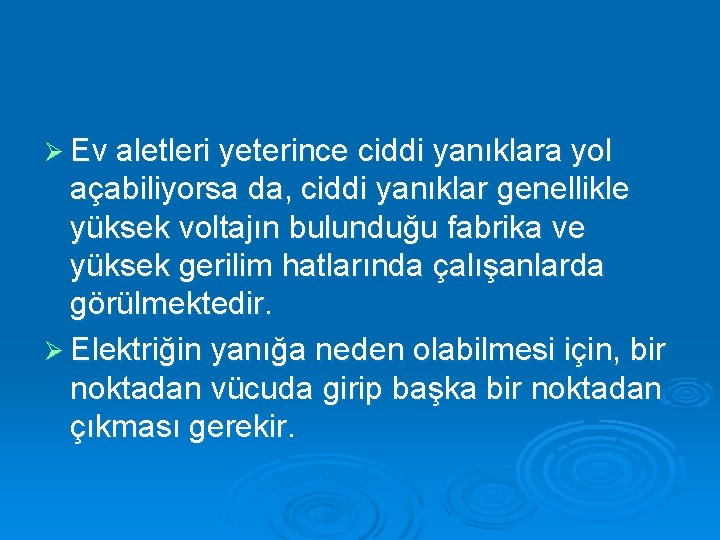 ➢ Ev aletleri yeterince ciddi yanıklara yol açabiliyorsa da, ciddi yanıklar genellikle yüksek voltajın bulunduğu fabrika ve yüksek gerilim hatlarında çalışanlarda görülmektedir.

➢ Elektriğin yanığa neden olabilmesi için, bir noktadan vücuda girip başka bir noktadan çıkması gerekir.